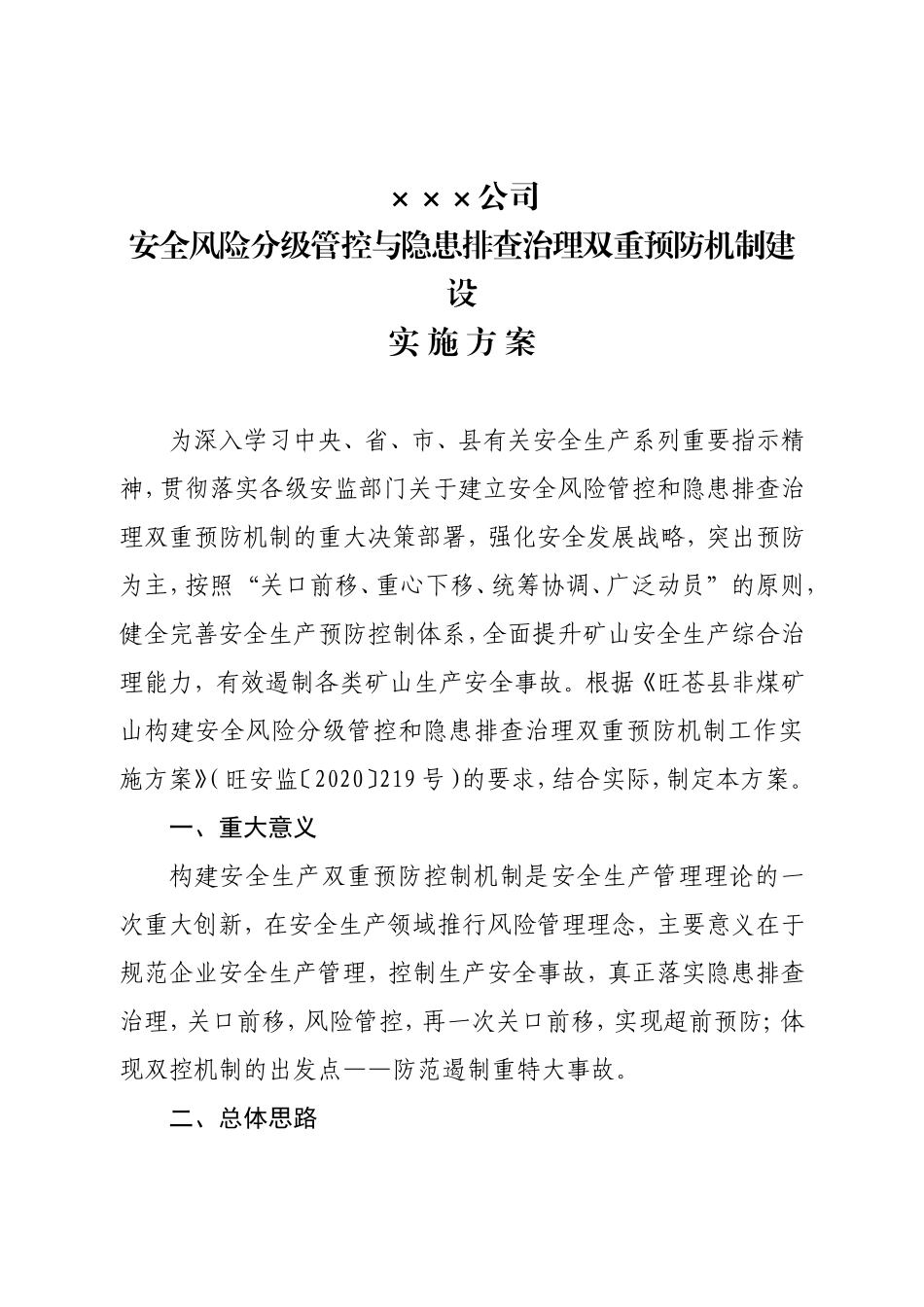 ×××公司
安全风险分级管控与隐患排查治理双重预防机制建设
实施方案

为深入学习中央、省、市、县有关安全生产系列重要指示精神，贯彻落实各级安监部门关于建立安全风险管控和隐患排查治理双重预防机制的重大决策部署，强化安全发展战略，突出预防为主，按照“关口前移、重心下移、统筹协调、广泛动员”的原则，健全完善安全生产预防控制体系，全面提升矿山安全生产综合治理能力，有效遏制各类矿山生产安全事故。根据《旺苍县非煤矿山构建安全风险分级管控和隐患排查治理双重预防机制工作实施方案》（旺安监〔2020〕219号）的要求，结合实际，制定本方案。

一、重大意义

构建安全生产双重预防控制机制是安全生产管理理论的一次重大创新，在安全生产领域推行风险管理理念，主要意义在于规范企业安全生产管理，控制生产安全事故，真正落实隐患排查治理，关口前移，风险管控，再一次关口前移，实现超前预防；体现双控机制的出发点——防范遏制重特大事故。

二、总体思路